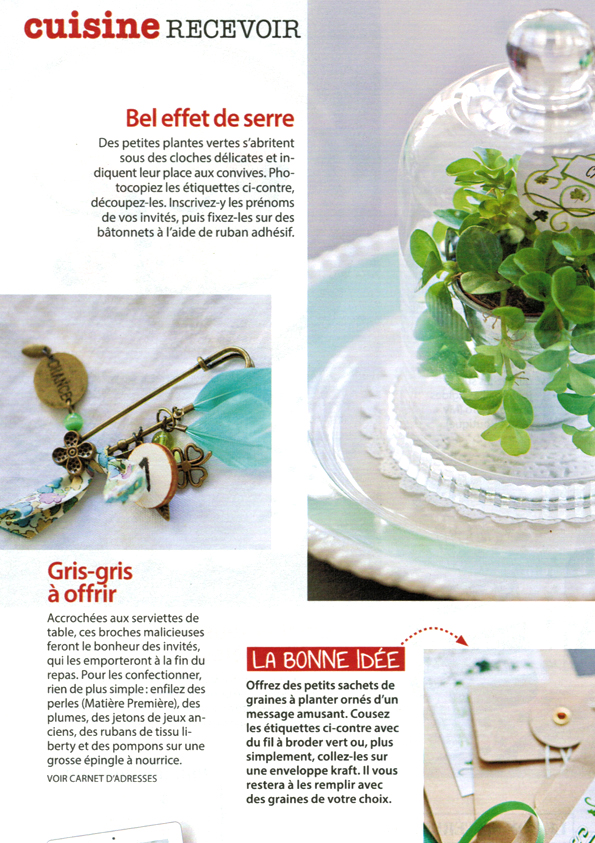 cuisine RECEVOIR

Bel effet de serre

Des petites plantes vertes s'abritent sous des cloches délicates et indiquent leur place aux convives. Photocopiez les étiquettes ci-contre, découpez-les. Inscrivez-y les prénoms de vos invités, puis fixez-les sur des bâtonnets à l'aide de ruban adhésif.

CHANCE

1

Gris-gris à offrir

Accrochées aux serviettes de table, ces broches malicieuses feront le bonheur des invités, qui les emporteront à la fin du repas. Pour les confectionner, rien de plus simple : enfilez des perles (Matière Première), des plumes, des jetons de jeux anciens, des rubans de tissu liberty et des pompons sur une grosse épingle à nourrice.

VOIR CARNET D'ADRESSES

LA BONNE IDÉE

Offrez des petits sachets de graines à planter ornés d'un message amusant. Cousez les étiquettes ci-contre avec du fil à broder vert ou, plus simplement, collez-les sur une enveloppe kraft. Il vous restera à les remplir avec des graines de votre choix.